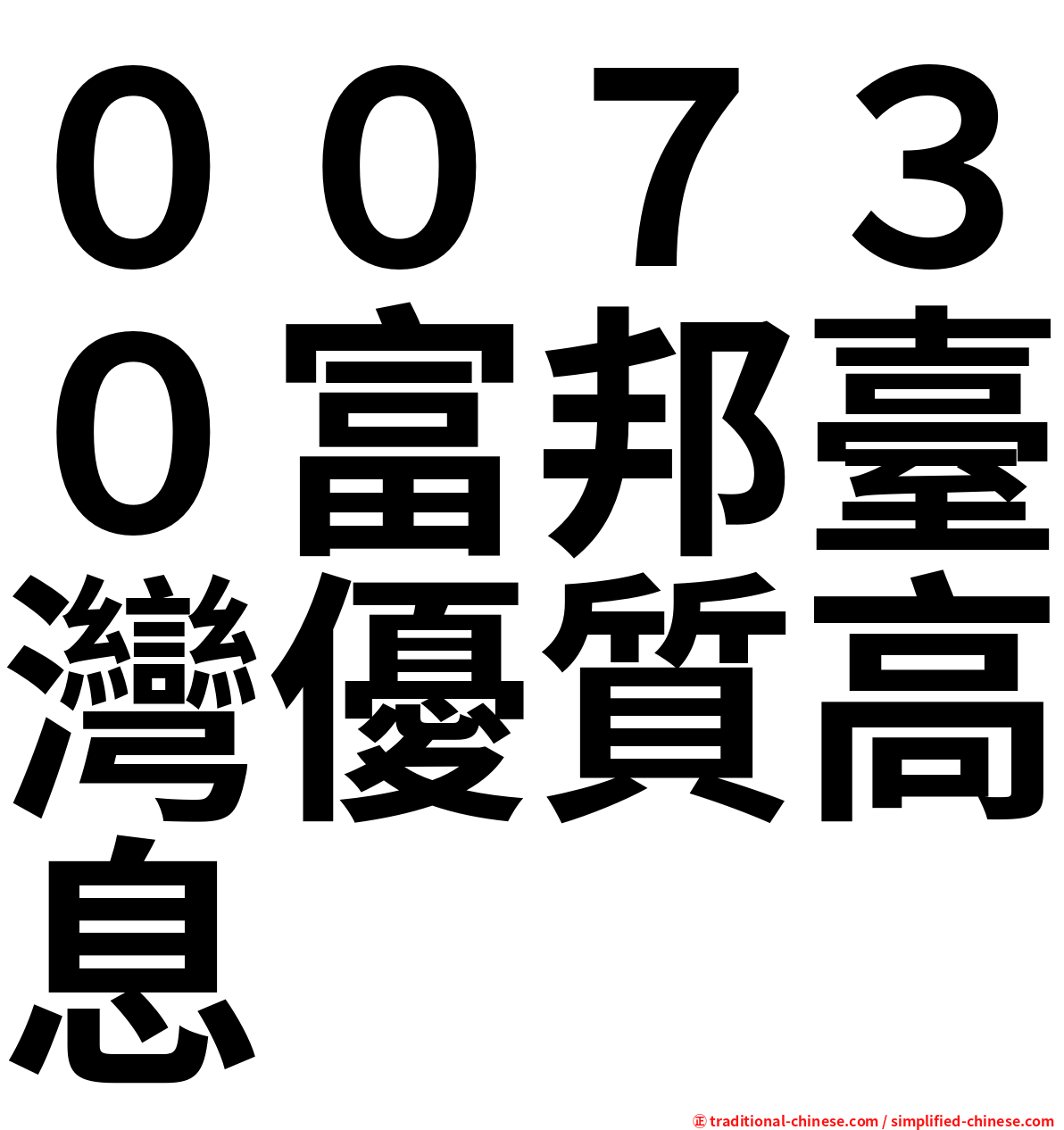 ００７３０富邦臺灣優質高息

㊣ traditional-chinese.com / simplified-chinese.com